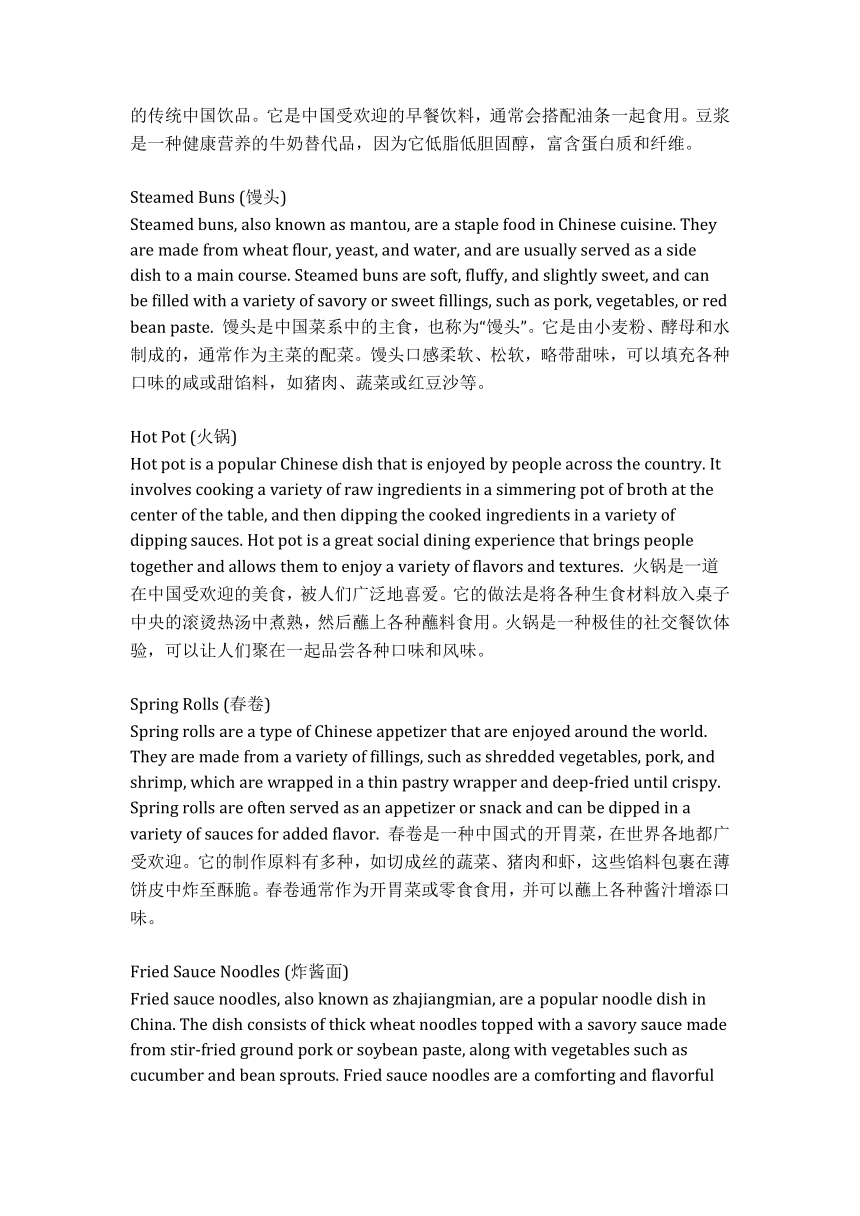 的传统中国饮品。它是中国受欢迎的早餐饮料，通常会搭配油条一起食用。豆浆是一种健康营养的牛奶替代品，因为它低脂低胆固醇，富含蛋白质和纤维。

Steamed Buns (馒头)
Steamed buns, also known as mantou, are a staple food in Chinese cuisine. They are made from wheat flour, yeast, and water, and are usually served as a side dish to a main course. Steamed buns are soft, fluffy, and slightly sweet, and can be filled with a variety of savory or sweet fillings, such as pork, vegetables, or red bean paste. 馒头是中国菜系中的主食，也称为“馒头”。它是由小麦粉、酵母和水制成的，通常作为主菜的配菜。馒头口感柔软、松软，略带甜味，可以填充各种口味的咸或甜馅料，如猪肉、蔬菜或红豆沙等。

Hot Pot (火锅)
Hot pot is a popular Chinese dish that is enjoyed by people across the country. It involves cooking a variety of raw ingredients in a simmering pot of broth at the center of the table, and then dipping the cooked ingredients in a variety of dipping sauces. Hot pot is a great social dining experience that brings people together and allows them to enjoy a variety of flavors and textures. 火锅是一道在中国受欢迎的美食，被人们广泛地喜爱。它的做法是将各种生食材料放入桌子中央的滚烫热汤中煮熟，然后蘸上各种蘸料食用。火锅是一种极佳的社交餐饮体验，可以让人们聚在一起品尝各种口味和风味。

Spring Rolls (春卷)
Spring rolls are a type of Chinese appetizer that are enjoyed around the world. They are made from a variety of fillings, such as shredded vegetables, pork, and shrimp, which are wrapped in a thin pastry wrapper and deep-fried until crispy. Spring rolls are often served as an appetizer or snack and can be dipped in a variety of sauces for added flavor. 春卷是一种中国式的开胃菜，在世界各地都广受欢迎。它的制作原料有多种，如切成丝的蔬菜、猪肉和虾，这些馅料包裹在薄饼皮中炸至酥脆。春卷通常作为开胃菜或零食食用，并可以蘸上各种酱汁增添口味。

Fried Sauce Noodles (炸酱面)
Fried sauce noodles, also known as zhajiangmian, are a popular noodle dish in China. The dish consists of thick wheat noodles topped with a savory sauce made from stir-fried ground pork or soybean paste, along with vegetables such as cucumber and bean sprouts. Fried sauce noodles are a comforting and flavorful